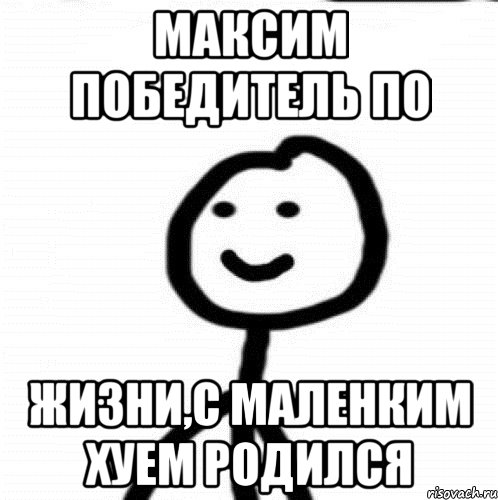 МАКСИМ ПОБЕДИТЕЛЬ ПО

ЖИЗНИ,С МАЛЕНКИМ ХУЕМ РОДИЛСЯ

risovach.ru